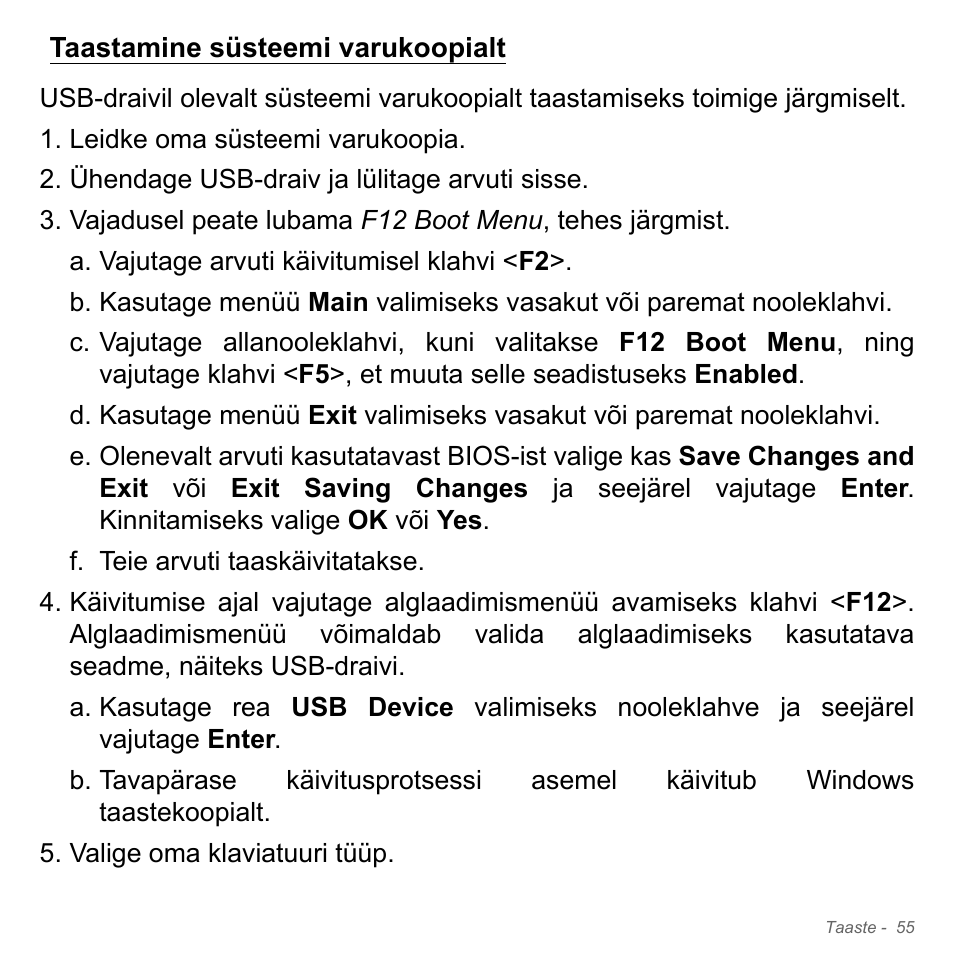 Taastamine süsteemi varukoopialt

USB-draivil olevalt süsteemi varukoopialt taastamiseks toimige järgmiselt.

1. Leidke oma süsteemi varukoopia.

2. Ühendage USB-draiv ja lülitage arvuti sisse.

3. Vajadusel peate lubama F12 Boot Menu, tehes järgmist.

a. Vajutage arvuti käivitumisel klahvi <F2>.

b. Kasutage menüü Main valimiseks vasakut või paremat nooleklahvi.

c. Vajutage allanooleklahvi, kuni valitakse F12 Boot Menu, ning vajutage klahvi <F5>, et muuta selle seadistuseks Enabled.

d. Kasutage menüü Exit valimiseks vasakut või paremat nooleklahvi.

e. Olenevalt arvuti kasutatavast BIOS-ist valige kas Save Changes and Exit või Exit Saving Changes ja seejärel vajutage Enter. Kinnitamiseks valige OK või Yes.

f. Teie arvuti taaskäivitatakse.

4. Käivitumise ajal vajutage alglaadimismenüü avamiseks klahvi <F12>. Alglaadimismenüü võimaldab valida alglaadimiseks kasutatava seadme, näiteks USB-draivi.

a. Kasutage rea USB Device valimiseks nooleklahve ja seejärel vajutage Enter.

b. Tavapärase käivitusprotsessi asemel käivitub Windows taastekoopialt.

5. Valige oma klaviatuuri tüüp.

Taaste - 55